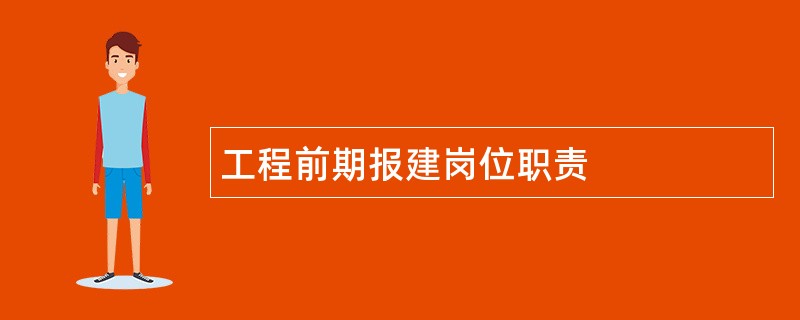 工程前期报建岗位职责